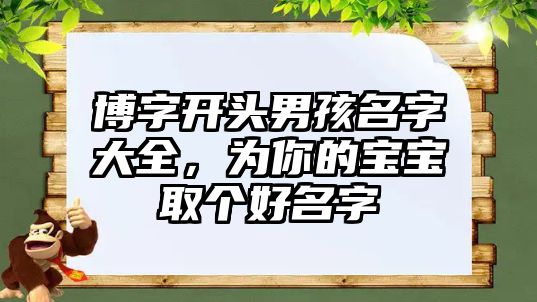 博字开头男孩名字大全，为你的宝宝取个好名字